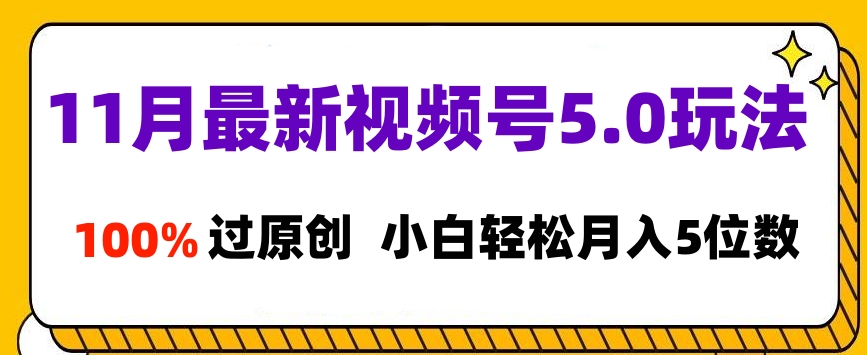 11月最新视频号5.0玩法

100% 过原创 小白轻松月入5位数